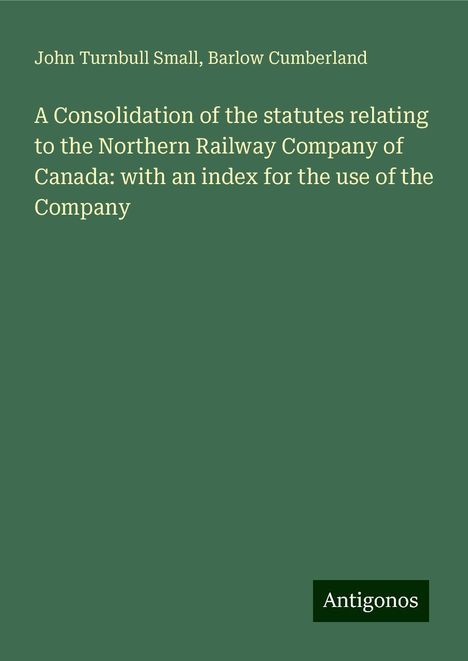 John Turnbull Small, Barlow Cumberland

A Consolidation of the statutes relating to the Northern Railway Company of Canada: with an index for the use of the Company

Antigonos